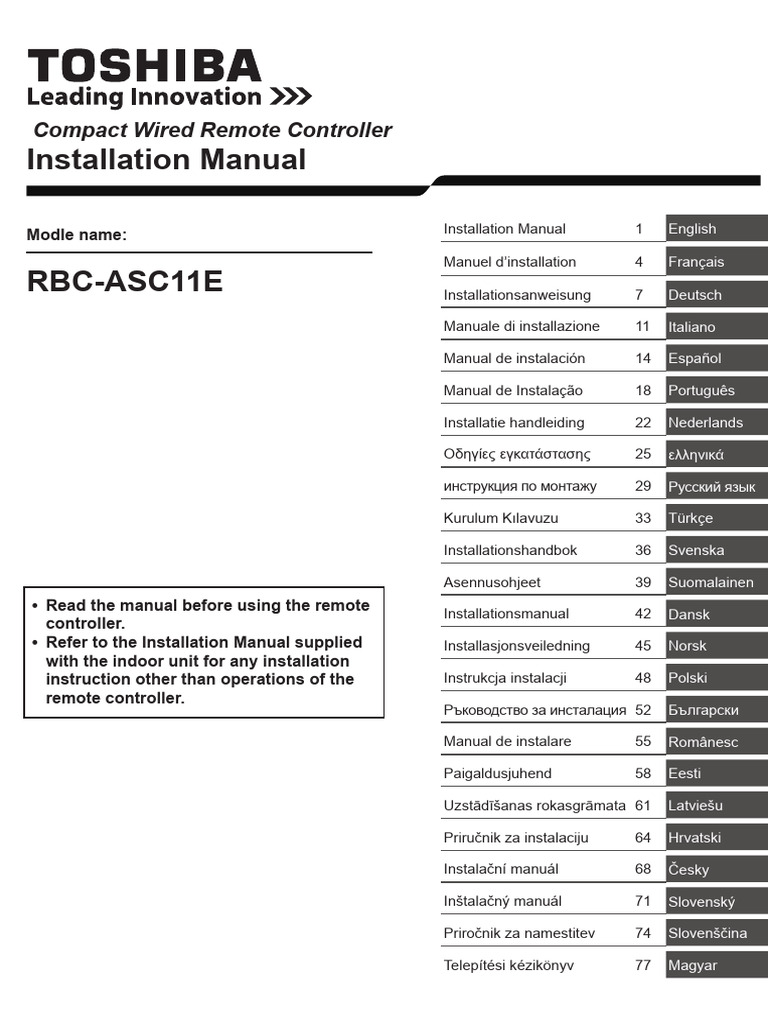 TOSHIBA
Leading Innovation >>>

Compact Wired Remote Controller
Installation Manual

Modle name:

RBC-ASC11E

• Read the manual before using the remote controller.
• Refer to the Installation Manual supplied with the indoor unit for any installation instruction other than operations of the remote controller.

Installation Manual 1 English
Manuel d'installation 4 Français
Installationsanweisung 7 Deutsch
Manuale di installazione 11 Italiano
Manual de instalación 14 Español
Manual de Instalação 18 Português
Installatie handleiding 22 Nederlands
Οδηγίες εγκατάστασης 25 ελληνικά
инструкция по монтажу 29 Русский язык
Kurulum Kılavuzu 33 Türkçe
Installationshandbok 36 Svenska
Asennusohjeet 39 Suomalainen
Installationsmanual 42 Dansk
Installasjonsveiledning 45 Norsk
Instrukcja instalacji 48 Polski
Ръководство за инсталация 52 Български
Manual de instalare 55 Românesc
Paigaldusjuhend 58 Eesti
Uzstādīšanas rokasgrāmata 61 Latviešu
Priručnik za instalaciju 64 Hrvatski
Instalační manuál 68 Česky
Inštalačný manuál 71 Slovenský
Priročnik za namestitev 74 Slovenščina
Telepítési kézikönyv 77 Magyar